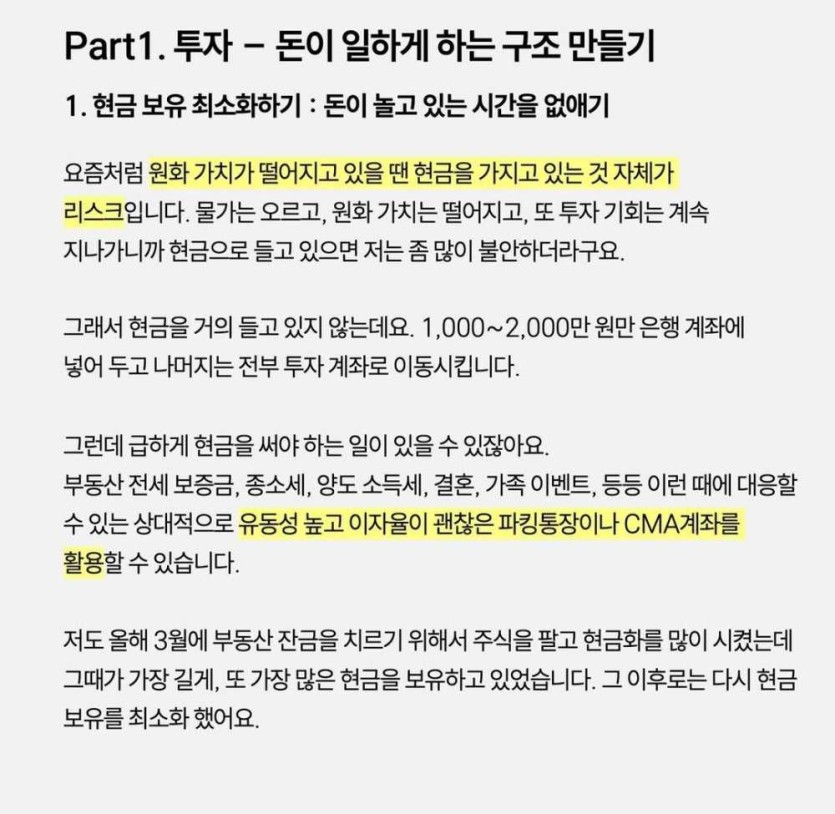 Part1. 투자 – 돈이 일하게 하는 구조 만들기

1. 현금 보유 최소화하기 : 돈이 놀고 있는 시간을 없애기

요즘처럼 원화 가치가 떨어지고 있을 땐 현금을 가지고 있는 것 자체가 리스크입니다. 물가는 오르고, 원화 가치는 떨어지고, 또 투자 기회는 계속 지나가니까 현금으로 들고 있으면 저는 좀 많이 불안하더라구요.

그래서 현금을 거의 들고 있지 않는데요. 1,000~2,000만 원만 은행 계좌에 넣어 두고 나머지는 전부 투자 계좌로 이동시킵니다.

그런데 급하게 현금을 써야 하는 일이 있을 수 있잖아요.
부동산 전세 보증금, 종소세, 양도 소득세, 결혼, 가족 이벤트, 등등 이런 때에 대응할 수 있는 상대적으로 유동성 높고 이자율이 괜찮은 파킹통장이나 CMA계좌를 활용할 수 있습니다.

저도 올해 3월에 부동산 잔금을 치르기 위해서 주식을 팔고 현금화를 많이 시켰는데 그때가 가장 길게, 또 가장 많은 현금을 보유하고 있었습니다. 그 이후로는 다시 현금 보유를 최소화 했어요.